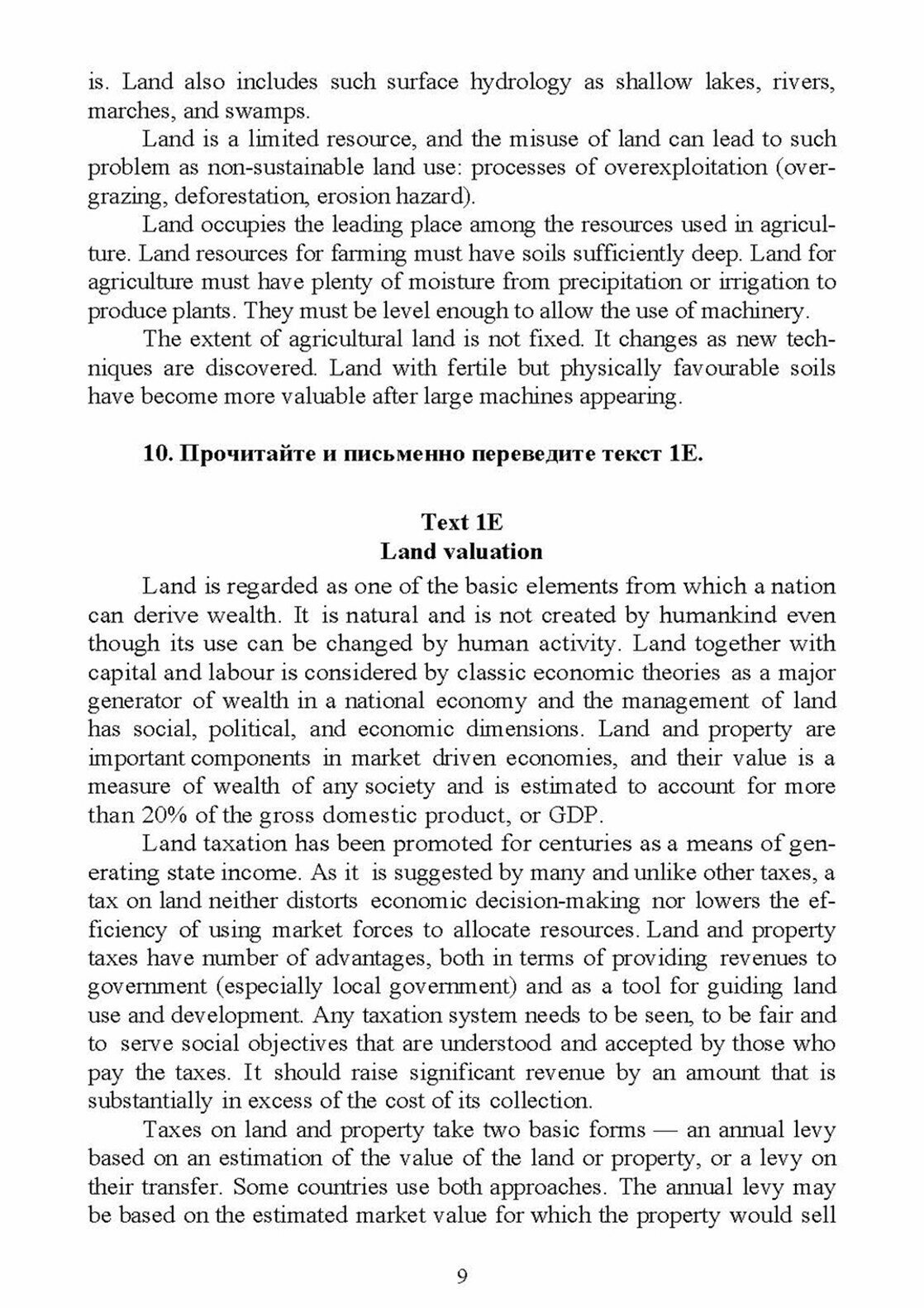 is. Land also includes such surface hydrology as shallow lakes, rivers, marches, and swamps.

Land is a limited resource, and the misuse of land can lead to such problem as non-sustainable land use: processes of overexploitation (overgrazing, deforestation, erosion hazard).

Land occupies the leading place among the resources used in agriculture. Land resources for farming must have soils sufficiently deep. Land for agriculture must have plenty of moisture from precipitation or irrigation to produce plants. They must be level enough to allow the use of machinery.

The extent of agricultural land is not fixed. It changes as new techniques are discovered. Land with fertile but physically favourable soils have become more valuable after large machines appearing.

10. Прочитайте и письменно переведите текст 1Е.

Text 1E
Land valuation

Land is regarded as one of the basic elements from which a nation can derive wealth. It is natural and is not created by humankind even though its use can be changed by human activity. Land together with capital and labour is considered by classic economic theories as a major generator of wealth in a national economy and the management of land has social, political, and economic dimensions. Land and property are important components in market driven economies, and their value is a measure of wealth of any society and is estimated to account for more than 20% of the gross domestic product, or GDP.

Land taxation has been promoted for centuries as a means of generating state income. As it is suggested by many and unlike other taxes, a tax on land neither distorts economic decision-making nor lowers the efficiency of using market forces to allocate resources. Land and property taxes have number of advantages, both in terms of providing revenues to government (especially local government) and as a tool for guiding land use and development. Any taxation system needs to be seen, to be fair and to serve social objectives that are understood and accepted by those who pay the taxes. It should raise significant revenue by an amount that is substantially in excess of the cost of its collection.

Taxes on land and property take two basic forms — an annual levy based on an estimation of the value of the land or property, or a levy on their transfer. Some countries use both approaches. The annual levy may be based on the estimated market value for which the property would sell

9